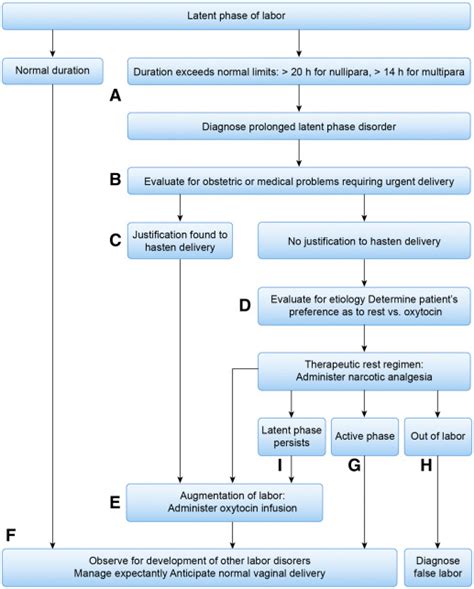 Latent phase of labor

Normal duration

Duration exceeds normal limits: > 20 h for nullipara, > 14 h for multipara

A

Diagnose prolonged latent phase disorder

B

Evaluate for obstetric or medical problems requiring urgent delivery

C

Justification found to hasten delivery

No justification to hasten delivery

D

Evaluate for etiology Determine patient's preference as to rest vs. oxytocin

Therapeutic rest regimen: Administer narcotic analgesia

Latent phase persists

Active phase

Out of labor

I

G

H

E

Augmentation of labor: Administer oxytocin infusion

F

Observe for development of other labor disorers Manage expectantly Anticipate normal vaginal delivery

Diagnose false labor